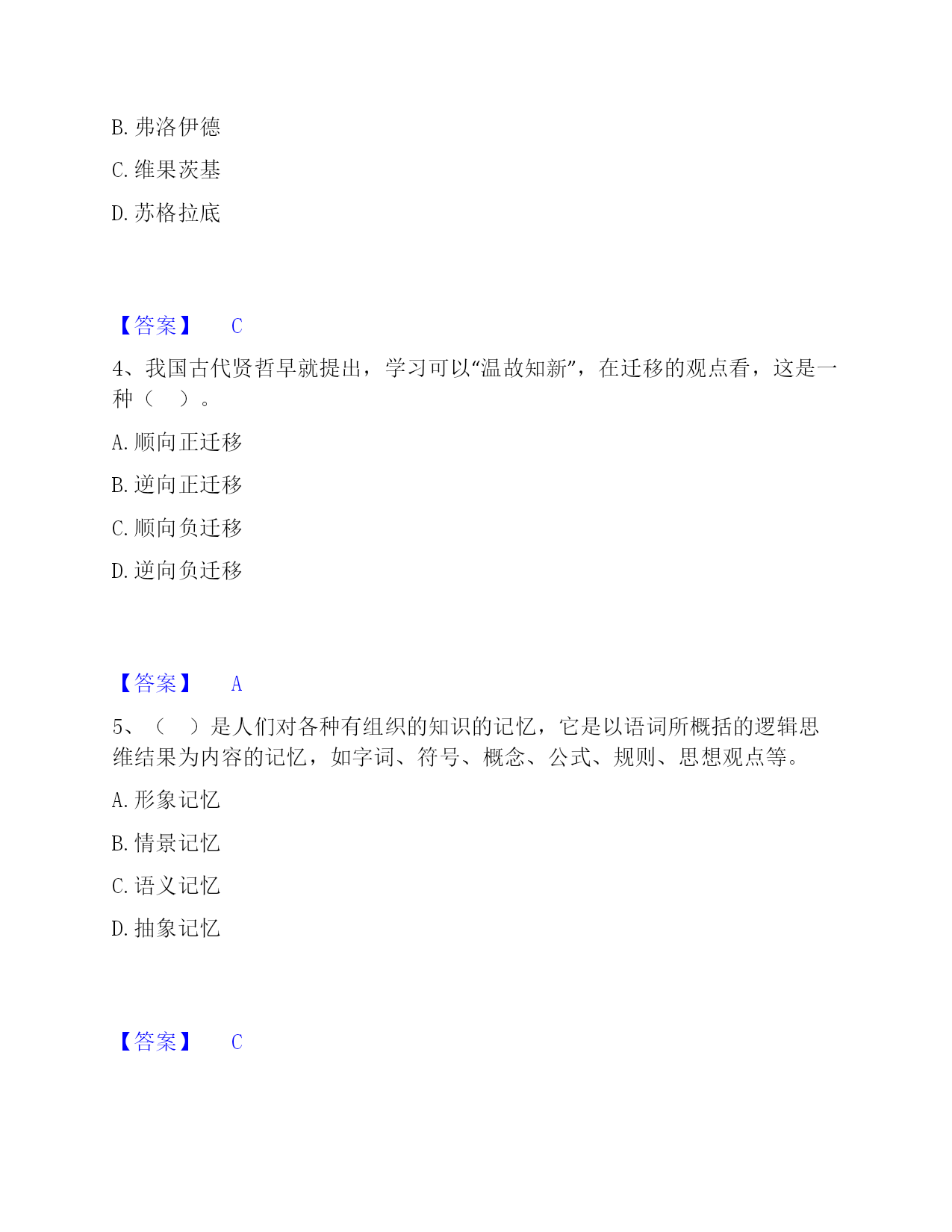 B. 弗洛伊德

C. 维果茨基

D. 苏格拉底

【答案】 C

4、我国古代贤哲早就提出，学习可以“温故知新”，在迁移的观点看，这是一种（ ）。

A. 顺向正迁移

B. 逆向正迁移

C. 顺向负迁移

D. 逆向负迁移

【答案】 A

5、（ ）是人们对各种有组织的知识的记忆，它是以语词所概括的逻辑思维结果为内容的记忆，如字词、符号、概念、公式、规则、思想观点等。

A. 形象记忆

B. 情景记忆

C. 语义记忆

D. 抽象记忆

【答案】 C